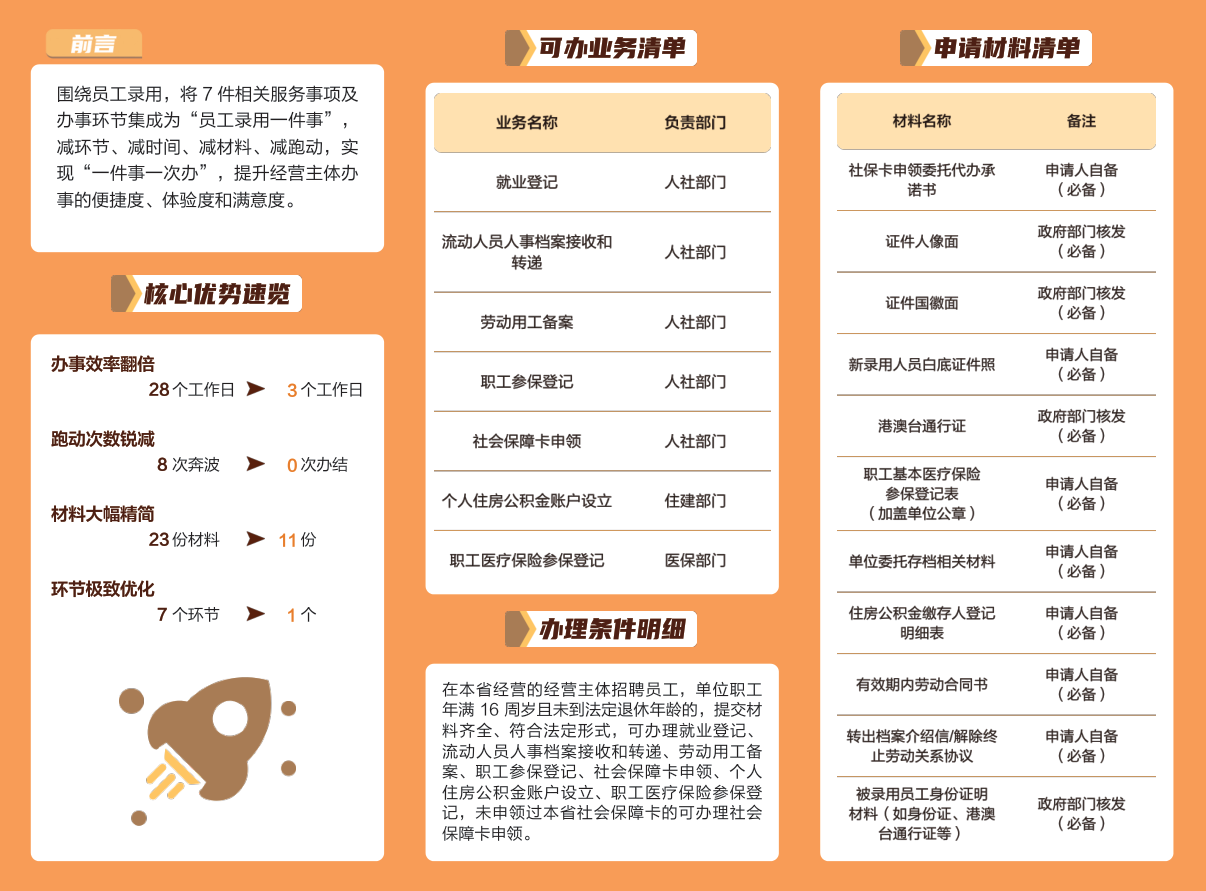 前言

围绕员工录用，将7件相关服务事项及办事环节集成为“员工录用一件事”，减环节、减时间、减材料、减跑动，实现“一件事一次办”，提升经营主体办事的便捷度、体验度和满意度。

核心优势速览

办事效率翻倍
28个工作日 ➤ 3个工作日

跑动次数锐减
8次奔波 ➤ 0次办结

材料大幅精简
23份材料 ➤ 11份

环节极致优化
7个环节 ➤ 1个

可办业务清单

| 业务名称 | 负责部门 |
|---|---|
| 就业登记 | 人社部门 |
| 流动人员人事档案接收和转递 | 人社部门 |
| 劳动用工备案 | 人社部门 |
| 职工参保登记 | 人社部门 |
| 社会保障卡申领 | 人社部门 |
| 个人住房公积金账户设立 | 住建部门 |
| 职工医疗保险参保登记 | 医保部门 |

办理条件明细

在本省经营的经营主体招聘员工，单位职工年满16周岁且未到法定退休年龄的，提交材料齐全、符合法定形式，可办理就业登记、流动人员人事档案接收和转递、劳动用工备案、职工参保登记、社会保障卡申领、个人住房公积金账户设立、职工医疗保险参保登记，未申领过本省社会保障卡的可办理社会保障卡申领。

申请材料清单

| 材料名称 | 备注 |
|---|---|
| 社保卡申领委托代办承诺书 | 申请人自备（必备） |
| 证件人像面 | 政府部门核发（必备） |
| 证件国徽面 | 政府部门核发（必备） |
| 新录用人员白底证件照 | 申请人自备（必备） |
| 港澳台通行证 | 政府部门核发（必备） |
| 职工基本医疗保险参保登记表（加盖单位公章） | 申请人自备（必备） |
| 单位委托存档相关材料 | 申请人自备（必备） |
| 住房公积金缴存人登记明细表 | 申请人自备（必备） |
| 有效期内劳动合同书 | 申请人自备（必备） |
| 转出档案介绍信/解除终止劳动关系协议 | 申请人自备（必备） |
| 被录用员工身份证明材料（如身份证、港澳台通行证等） | 政府部门核发（必备） |